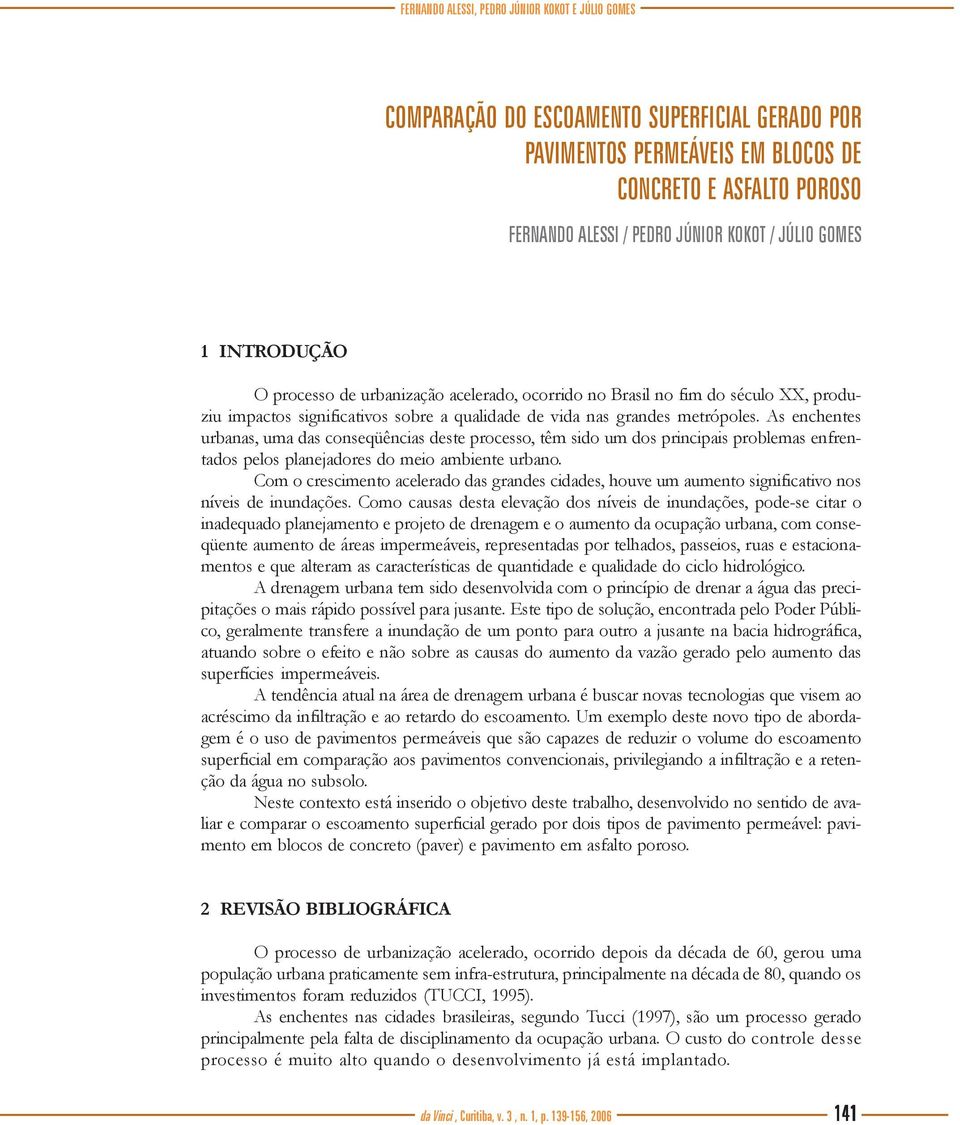 FERNANDO ALESSI, PEDRO JÚNIOR KOKOT E JÚLIO GOMES

COMPARAÇÃO DO ESCOAMENTO SUPERFICIAL GERADO POR PAVIMENTOS PERMEÁVEIS EM BLOCOS DE CONCRETO E ASFALTO POROSO

FERNANDO ALESSI / PEDRO JÚNIOR KOKOT / JÚLIO GOMES

1 INTRODUÇÃO

O processo de urbanização acelerado, ocorrido no Brasil no fim do século XX, produziu impactos significativos sobre a qualidade de vida nas grandes metrópoles. As enchentes urbanas, uma das conseqüências deste processo, têm sido um dos principais problemas enfrentados pelos planejadores do meio ambiente urbano.

Com o crescimento acelerado das grandes cidades, houve um aumento significativo nos níveis de inundações. Como causas desta elevação dos níveis de inundações, pode-se citar o inadequado planejamento e projeto de drenagem e o aumento da ocupação urbana, com conseqüente aumento de áreas impermeáveis, representadas por telhados, passeios, ruas e estacionamentos e que alteram as características de quantidade e qualidade do ciclo hidrológico.

A drenagem urbana tem sido desenvolvida com o princípio de drenar a água das precipitações o mais rápido possível para jusante. Este tipo de solução, encontrada pelo Poder Público, geralmente transfere a inundação de um ponto para outro a jusante na bacia hidrográfica, atuando sobre o efeito e não sobre as causas do aumento da vazão gerado pelo aumento das superfícies impermeáveis.

A tendência atual na área de drenagem urbana é buscar novas tecnologias que visem ao acréscimo da infiltração e ao retardo do escoamento. Um exemplo deste novo tipo de abordagem é o uso de pavimentos permeáveis que são capazes de reduzir o volume do escoamento superficial em comparação aos pavimentos convencionais, privilegiando a infiltração e a retenção da água no subsolo.

Neste contexto está inserido o objetivo deste trabalho, desenvolvido no sentido de avaliar e comparar o escoamento superficial gerado por dois tipos de pavimento permeável: pavimento em blocos de concreto (paver) e pavimento em asfalto poroso.

2 REVISÃO BIBLIOGRÁFICA

O processo de urbanização acelerado, ocorrido depois da década de 60, gerou uma população urbana praticamente sem infra-estrutura, principalmente na década de 80, quando os investimentos foram reduzidos (TUCCI, 1995).

As enchentes nas cidades brasileiras, segundo Tucci (1997), são um processo gerado principalmente pela falta de disciplinamento da ocupação urbana. O custo do controle desse processo é muito alto quando o desenvolvimento já está implantado.

da Vinci , Curitiba, v. 3 , n. 1, p. 139-156, 2006 141